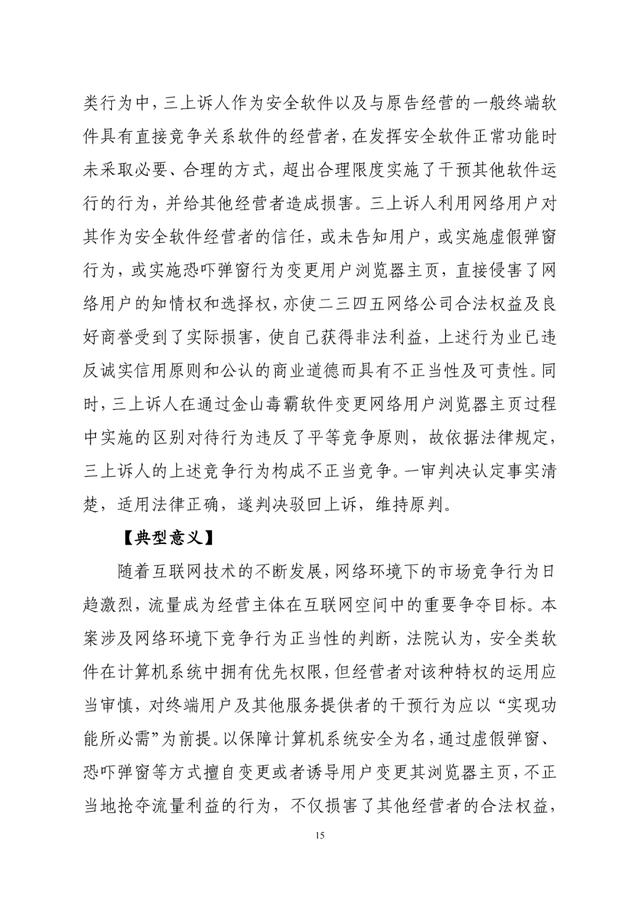 类行为中，三上诉人作为安全软件以及与原告经营的一般终端软件具有直接竞争关系软件的经营者，在发挥安全软件正常功能时未采取必要、合理的方式，超出合理限度实施了干预其他软件运行的行为，并给其他经营者造成损害。三上诉人利用网络用户对其作为安全软件经营者的信任，或未告知用户，或实施虚假弹窗行为，或实施恐吓弹窗行为变更用户浏览器主页，直接侵害了网络用户的知情权和选择权，亦使二三四五网络公司合法权益及良好商誉受到了实际损害，使自己获得非法利益，上述行为业已违反诚实信用原则和公认的商业道德而具有不正当性及可责性。同时，三上诉人在通过金山毒霸软件变更网络用户浏览器主页过程中实施的区别对待行为违反了平等竞争原则，故依据法律规定，三上诉人的上述竞争行为构成不正当竞争。一审判决认定事实清楚，适用法律正确，遂判决驳回上诉，维持原判。

【典型意义】

随着互联网技术的不断发展，网络环境下的市场竞争行为日趋激烈，流量成为经营主体在互联网空间中的重要争夺目标。本案涉及网络环境下竞争行为正当性的判断，法院认为，安全类软件在计算机系统中拥有优先权限，但经营者对该种特权的运用应当审慎，对终端用户及其他服务提供者的干预行为应以“实现功能所必需”为前提。以保障计算机系统安全为名，通过虚假弹窗、恐吓弹窗等方式擅自变更或者诱导用户变更其浏览器主页，不正当地抢夺流量利益的行为，不仅损害了其他经营者的合法权益，

15